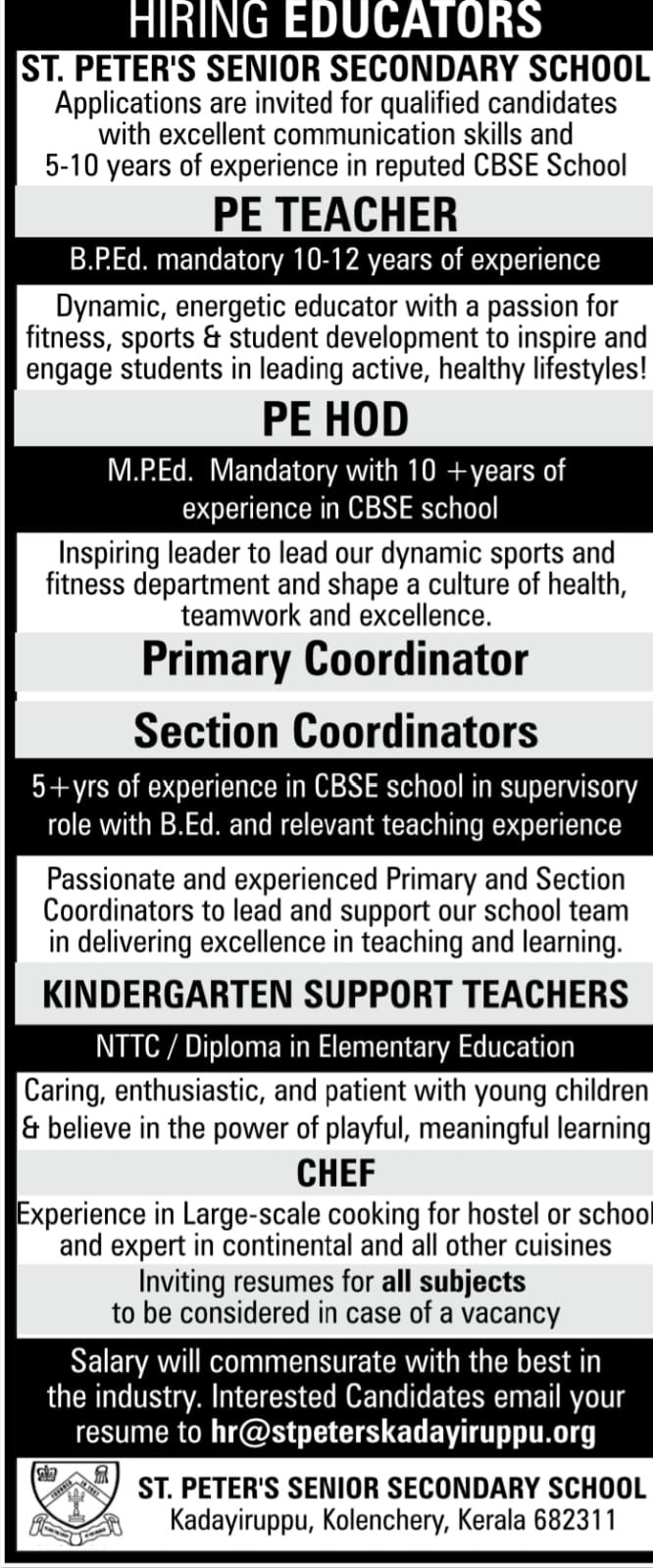 HIRING EDUCATORS

ST. PETER'S SENIOR SECONDARY SCHOOL

Applications are invited for qualified candidates with excellent communication skills and 5-10 years of experience in reputed CBSE School

PE TEACHER

B.P.Ed. mandatory 10-12 years of experience

Dynamic, energetic educator with a passion for fitness, sports & student development to inspire and engage students in leading active, healthy lifestyles!

PE HOD

M.P.Ed. Mandatory with 10 +years of experience in CBSE school

Inspiring leader to lead our dynamic sports and fitness department and shape a culture of health, teamwork and excellence.

Primary Coordinator

Section Coordinators

5+yrs of experience in CBSE school in supervisory role with B.Ed. and relevant teaching experience

Passionate and experienced Primary and Section Coordinators to lead and support our school team in delivering excellence in teaching and learning.

KINDERGARTEN SUPPORT TEACHERS

NTTC / Diploma in Elementary Education

Caring, enthusiastic, and patient with young children & believe in the power of playful, meaningful learning

CHEF

Experience in Large-scale cooking for hostel or school and expert in continental and all other cuisines

Inviting resumes for all subjects to be considered in case of a vacancy

Salary will commensurate with the best in the industry. Interested Candidates email your resume to hr@stpeterskadayiruppu.org

ST. PETER'S SENIOR SECONDARY SCHOOL
Kadayiruppu, Kolenchery, Kerala 682311